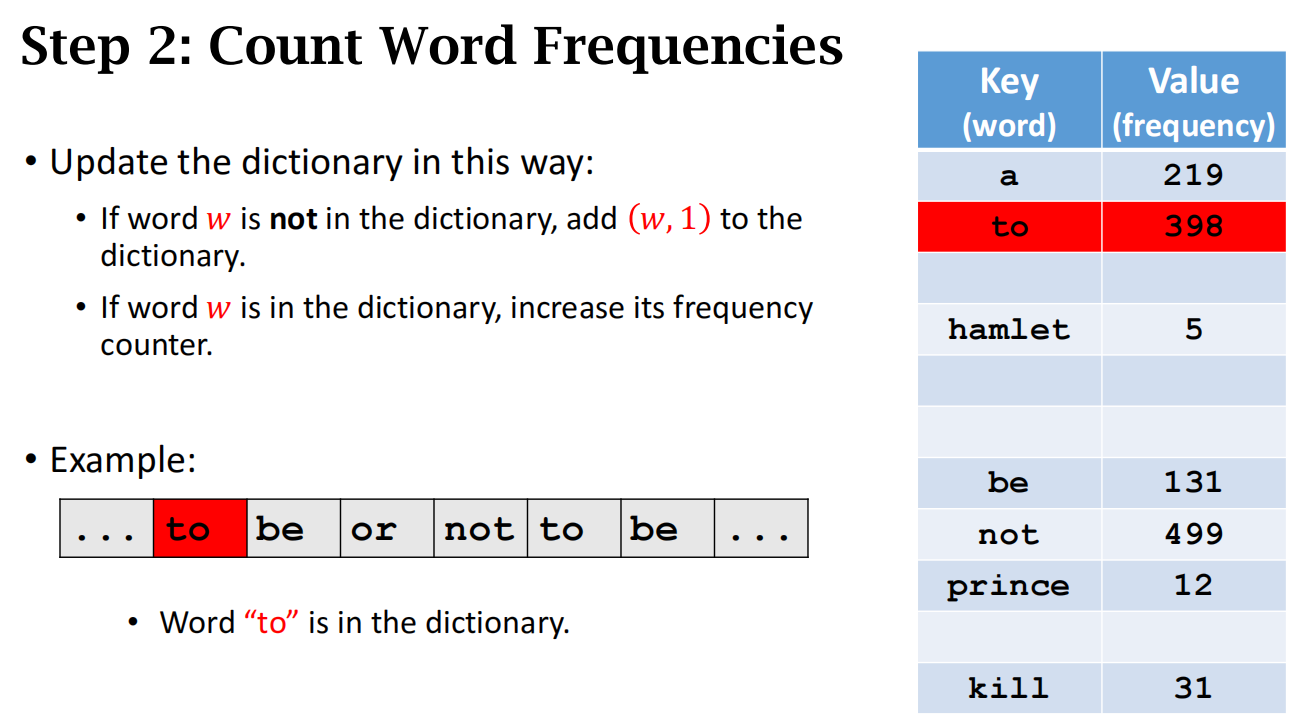 Step 2: Count Word Frequencies

• Update the dictionary in this way:

• If word $w$ is not in the dictionary, add $(w, 1)$ to the dictionary.

• If word $w$ is in the dictionary, increase its frequency counter.

• Example:

| ... | to | be | or | not | to | be | ... |
|---|---|---|---|---|---|---|---|

• Word "to" is in the dictionary.

| Key (word) | Value (frequency) |
|---|---|
| a | 219 |
| to | 398 |
| | |
| hamlet | 5 |
| | |
| | |
| be | 131 |
| not | 499 |
| prince | 12 |
| | |
| kill | 31 |